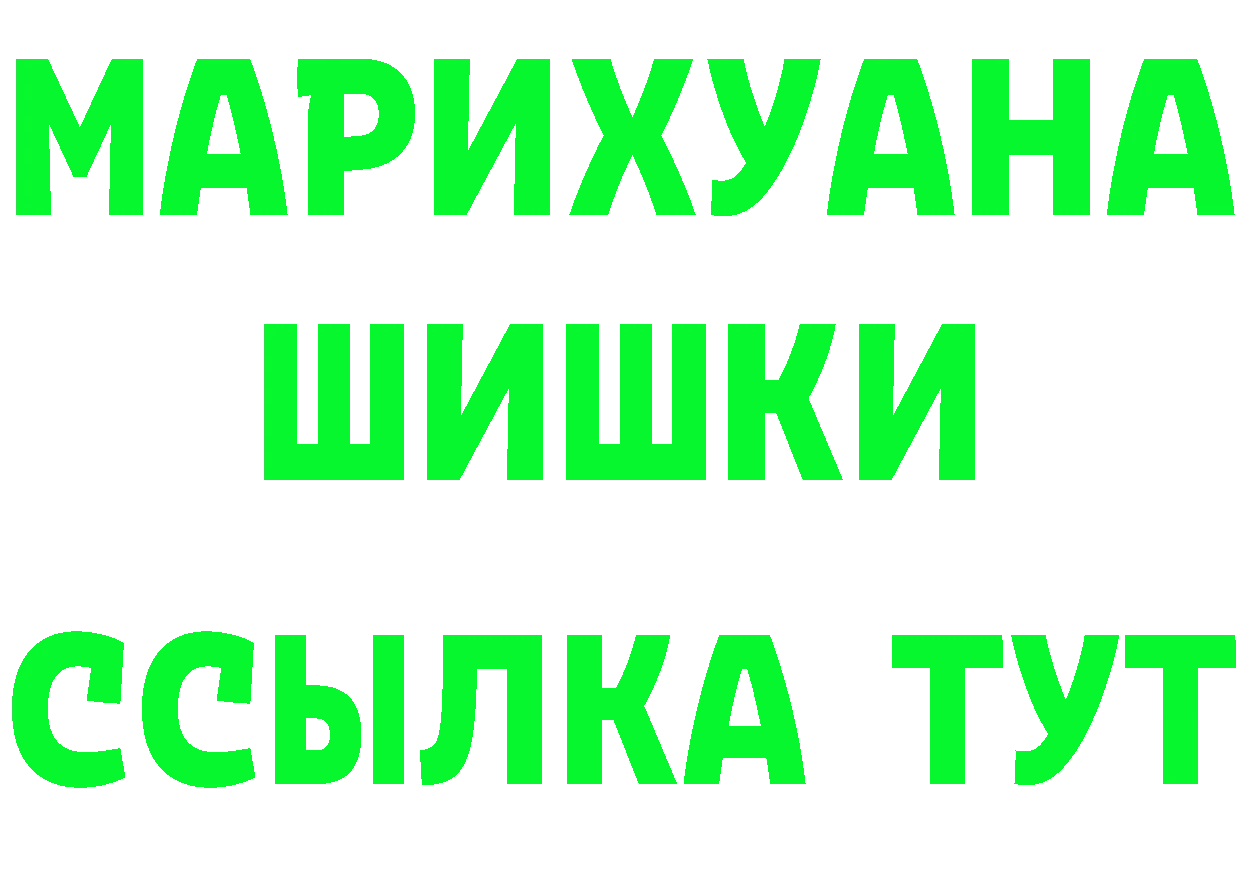 МАРИХУАНА
ШИШКИ
ССЫЛКА ТУТ